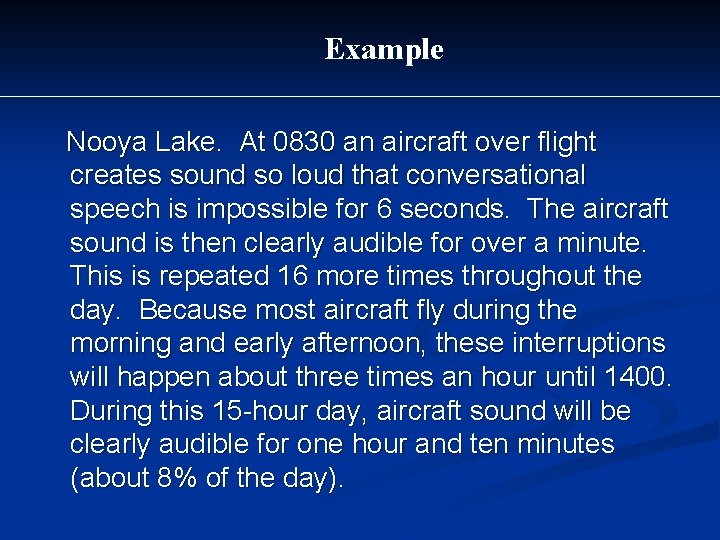 Example

Nooya Lake. At 0830 an aircraft over flight creates sound so loud that conversational speech is impossible for 6 seconds. The aircraft sound is then clearly audible for over a minute. This is repeated 16 more times throughout the day. Because most aircraft fly during the morning and early afternoon, these interruptions will happen about three times an hour until 1400. During this 15-hour day, aircraft sound will be clearly audible for one hour and ten minutes (about 8% of the day).